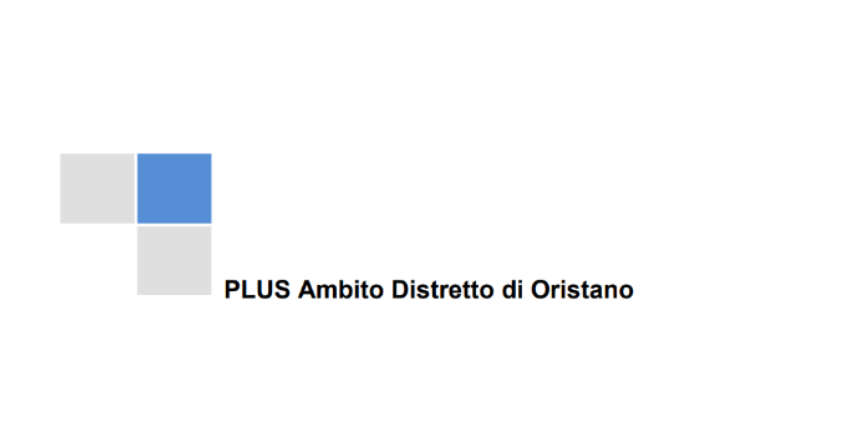 PLUS Ambito Distretto di Oristano